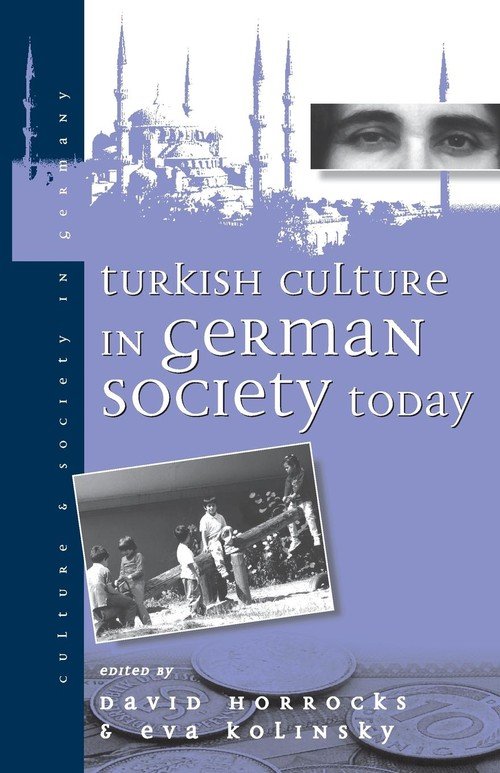 CULTURE & SOCIETY IN GERMANY

TURKISH CULTURE IN GERMAN SOCIETY TODAY

EDITED BY
DAVID HORROCKS
& EVA KOLINSKY